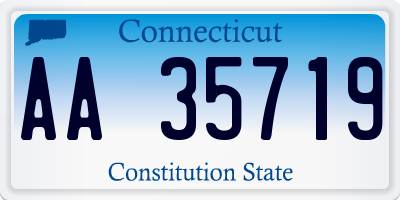 Connecticut

AA 35719

Constitution State